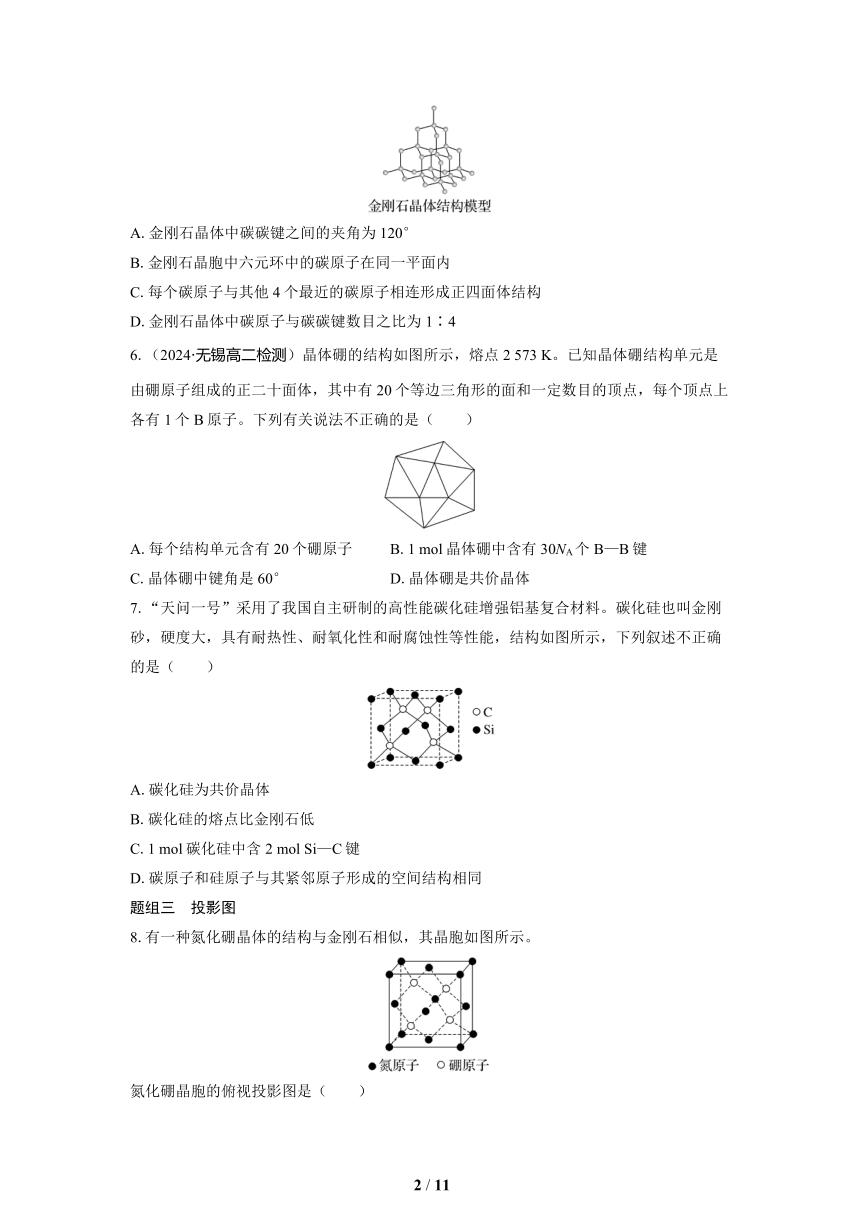 金刚石晶体结构模型

A. 金刚石晶体中碳碳键之间的夹角为 120°

B. 金刚石晶胞中六元环中的碳原子在同一平面内

C. 每个碳原子与其他 4 个最近的碳原子相连形成正四面体结构

D. 金刚石晶体中碳原子与碳碳键数目之比为 1∶4

6.（2024·无锡高二检测）晶体硼的结构如图所示，熔点 2 573 K。已知晶体硼结构单元是由硼原子组成的正二十面体，其中有 20 个等边三角形的面和一定数目的顶点，每个顶点上各有 1 个 B 原子。下列有关说法不正确的是（　　）

A. 每个结构单元含有 20 个硼原子

B. 1 mol 晶体硼中含有 $30N_A$ 个 B—B 键

C. 晶体硼中键角是 60°

D. 晶体硼是共价晶体

7.“天问一号”采用了我国自主研制的高性能碳化硅增强铝基复合材料。碳化硅也叫金刚砂，硬度大，具有耐热性、耐氧化性和耐腐蚀性等性能，结构如图所示，下列叙述不正确的是（　　）

○ C
● Si

A. 碳化硅为共价晶体

B. 碳化硅的熔点比金刚石低

C. 1 mol 碳化硅中含 2 mol Si—C 键

D. 碳原子和硅原子与其紧邻原子形成的空间结构相同

题组三　投影图

8. 有一种氮化硼晶体的结构与金刚石相似，其晶胞如图所示。

● 氮原子　○ 硼原子

氮化硼晶胞的俯视投影图是（　　）

2 / 11